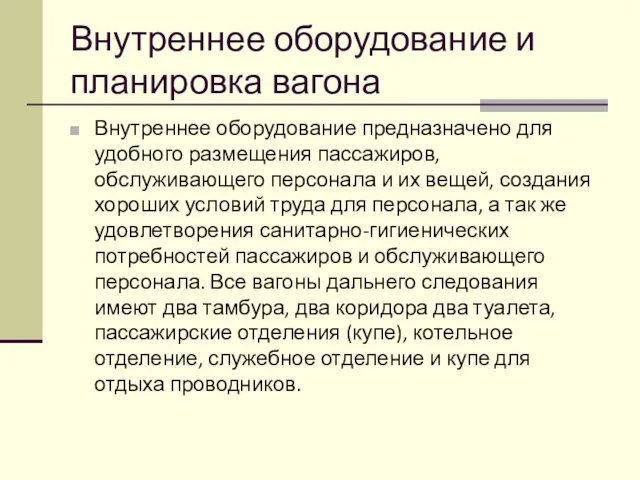 Внутреннее оборудование и планировка вагона

Внутреннее оборудование предназначено для удобного размещения пассажиров, обслуживающего персонала и их вещей, создания хороших условий труда для персонала, а так же удовлетворения санитарно-гигиенических потребностей пассажиров и обслуживающего персонала. Все вагоны дальнего следования имеют два тамбура, два коридора два туалета, пассажирские отделения (купе), котельное отделение, служебное отделение и купе для отдыха проводников.